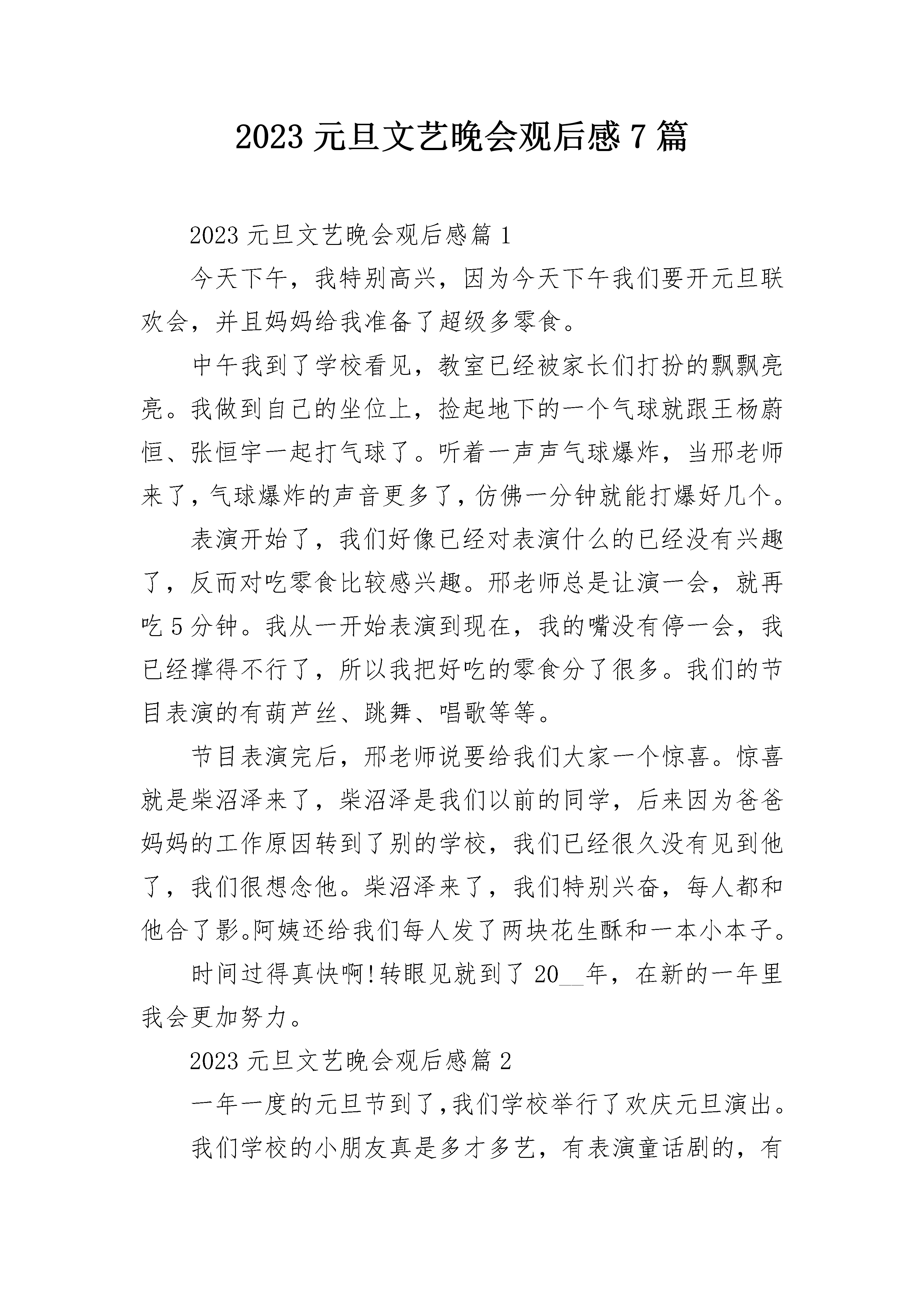 2023 元旦文艺晚会观后感 7 篇

2023 元旦文艺晚会观后感篇 1

今天下午，我特别高兴，因为今天下午我们要开元旦联欢会，并且妈妈给我准备了超级多零食。

中午我到了学校看见，教室已经被家长们打扮的飘飘亮亮。我做到自己的坐位上，捡起地下的一个气球就跟王杨蔚恒、张恒宇一起打气球了。听着一声声气球爆炸，当邢老师来了，气球爆炸的声音更多了，仿佛一分钟就能打爆好几个。

表演开始了，我们好像已经对表演什么的已经没有兴趣了，反而对吃零食比较感兴趣。邢老师总是让演一会，就再吃 5 分钟。我从一开始表演到现在，我的嘴没有停一会，我已经撑得不行了，所以我把好吃的零食分了很多。我们的节目表演的有葫芦丝、跳舞、唱歌等等。

节目表演完后，邢老师说要给我们大家一个惊喜。惊喜就是柴沼泽来了，柴沼泽是我们以前的同学，后来因为爸爸妈妈的工作原因转到了别的学校，我们已经很久没有见到他了，我们很想念他。柴沼泽来了，我们特别兴奋，每人都和他合了影。阿姨还给我们每人发了两块花生酥和一本小本子。

时间过得真快啊!转眼见就到了 20__年，在新的一年里我会更加努力。

2023 元旦文艺晚会观后感篇 2

一年一度的元旦节到了，我们学校举行了欢庆元旦演出。

我们学校的小朋友真是多才多艺，有表演童话剧的，有